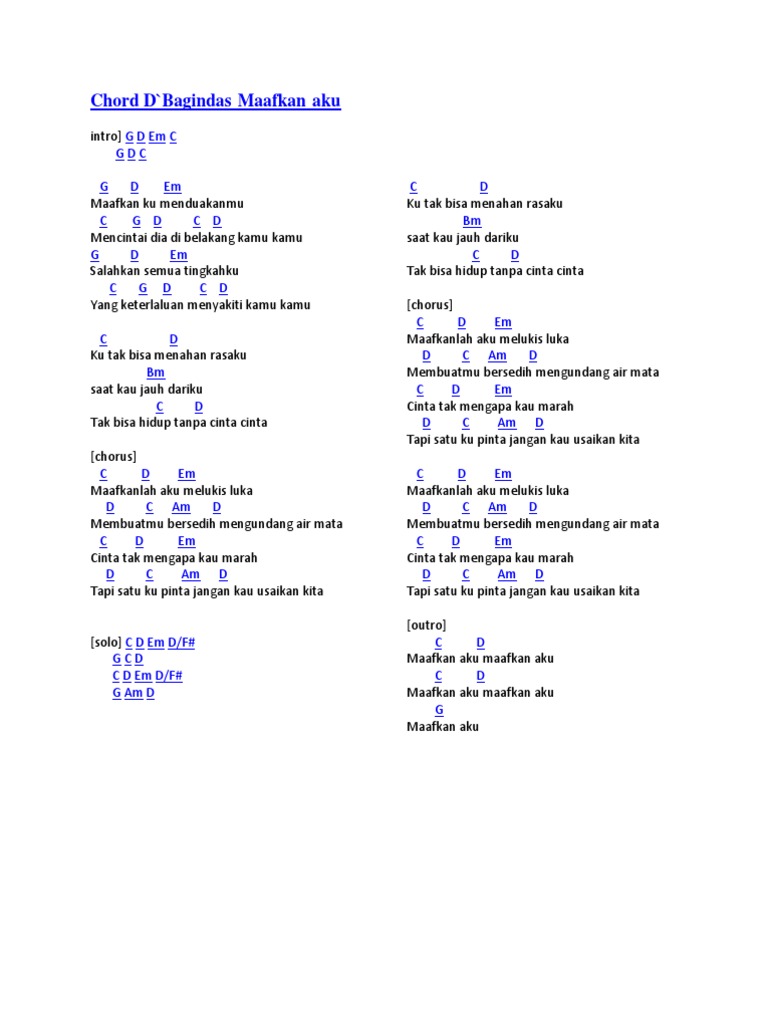 Chord D`Bagindas Maafkan aku

intro] G D Em C
G D C

G D Em
Maafkan ku menduakanmu
C G D C D
Mencintai dia di belakang kamu kamu
G D Em
Salahkan semua tingkahku
C G D C D
Yang keterlaluan menyakiti kamu kamu

C D
Ku tak bisa menahan rasaku
Bm
saat kau jauh dariku
C D
Tak bisa hidup tanpa cinta cinta

[chorus]
C D Em
Maafkanlah aku melukis luka
D C Am D
Membuatmu bersedih mengundang air mata
C D Em
Cinta tak mengapa kau marah
D C Am D
Tapi satu ku pinta jangan kau usaikan kita

[solo] C D Em D/F#
G C D
C D Em D/F#
G Am D

C D
Ku tak bisa menahan rasaku
Bm
saat kau jauh dariku
C D
Tak bisa hidup tanpa cinta cinta

[chorus]
C D Em
Maafkanlah aku melukis luka
D C Am D
Membuatmu bersedih mengundang air mata
C D Em
Cinta tak mengapa kau marah
D C Am D
Tapi satu ku pinta jangan kau usaikan kita

C D Em
Maafkanlah aku melukis luka
D C Am D
Membuatmu bersedih mengundang air mata
C D Em
Cinta tak mengapa kau marah
D C Am D
Tapi satu ku pinta jangan kau usaikan kita

[outro]
C D
Maafkan aku maafkan aku
C D
Maafkan aku maafkan aku
G
Maafkan aku